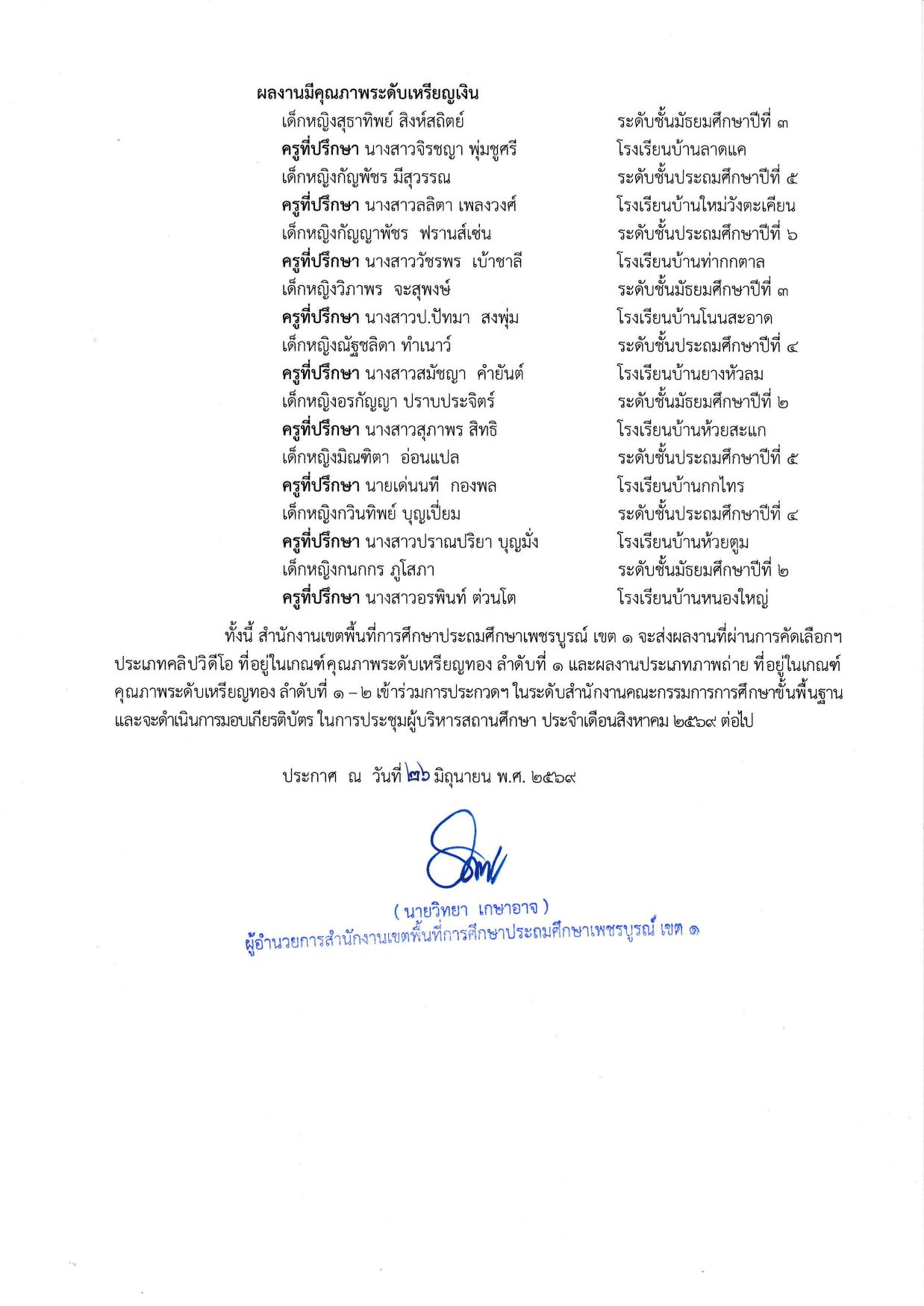 ผลงานมีคุณภาพระดับเหรียญเงิน

เด็กหญิงสุธาทิพย์ สิงห์สถิตย์ ระดับชั้นมัธยมศึกษาปีที่ ๓
ครูที่ปรึกษา นางสาวจิรชญา พุ่มชูศรี โรงเรียนบ้านลาดแค
เด็กหญิงกัญพัชร มีสุวรรณ ระดับชั้นประถมศึกษาปีที่ ๕
ครูที่ปรึกษา นางสาวลลิตา เพลงวงศ์ โรงเรียนบ้านใหม่วังตะเคียน
เด็กหญิงกัญญาพัชร ฟรานส์เซ่น ระดับชั้นประถมศึกษาปีที่ ๖
ครูที่ปรึกษา นางสาววัชรพร เบ้าชาลี โรงเรียนบ้านท่ากกตาล
เด็กหญิงวิภาพร จะสุพงษ์ ระดับชั้นมัธยมศึกษาปีที่ ๓
ครูที่ปรึกษา นางสาวป.ปัทมา สงพุ่ม โรงเรียนบ้านโนนสะอาด
เด็กหญิงณัฐชลิดา ทำเนาว์ ระดับชั้นประถมศึกษาปีที่ ๔
ครูที่ปรึกษา นางสาวสมัชญา คำยันต์ โรงเรียนบ้านยางหัวลม
เด็กหญิงอรกัญญา ปราบประจิตร์ ระดับชั้นมัธยมศึกษาปีที่ ๒
ครูที่ปรึกษา นางสาวสุภาพร สิทธิ โรงเรียนบ้านห้วยสะแก
เด็กหญิงมิณฑิตา อ่อนแปล ระดับชั้นประถมศึกษาปีที่ ๕
ครูที่ปรึกษา นายเด่นนที กองพล โรงเรียนบ้านกกไทร
เด็กหญิงกวินทิพย์ บุญเปี่ยม ระดับชั้นประถมศึกษาปีที่ ๔
ครูที่ปรึกษา นางสาวปราณปริยา บุญมั่ง โรงเรียนบ้านห้วยตูม
เด็กหญิงกนกกร ภูโสภา ระดับชั้นมัธยมศึกษาปีที่ ๒
ครูที่ปรึกษา นางสาวอรพินท์ ต่วนโต โรงเรียนบ้านหนองใหญ่

ทั้งนี้ สำนักงานเขตพื้นที่การศึกษาประถมศึกษาเพชรบูรณ์ เขต ๑ จะส่งผลงานที่ผ่านการคัดเลือกฯ ประเภทคลิปวิดีโอ ที่อยู่ในเกณฑ์คุณภาพระดับเหรียญทอง ลำดับที่ ๑ และผลงานประเภทภาพถ่าย ที่อยู่ในเกณฑ์คุณภาพระดับเหรียญทอง ลำดับที่ ๑ – ๒ เข้าร่วมการประกวดฯ ในระดับสำนักงานคณะกรรมการการศึกษาขั้นพื้นฐาน และจะดำเนินการมอบเกียรติบัตร ในการประชุมผู้บริหารสถานศึกษา ประจำเดือนสิงหาคม ๒๕๖๙ ต่อไป

ประกาศ ณ วันที่ ๒๖ มิถุนายน พ.ศ. ๒๕๖๙

( นายวิทยา เกษาอาจ )
ผู้อำนวยการสำนักงานเขตพื้นที่การศึกษาประถมศึกษาเพชรบูรณ์ เขต ๑